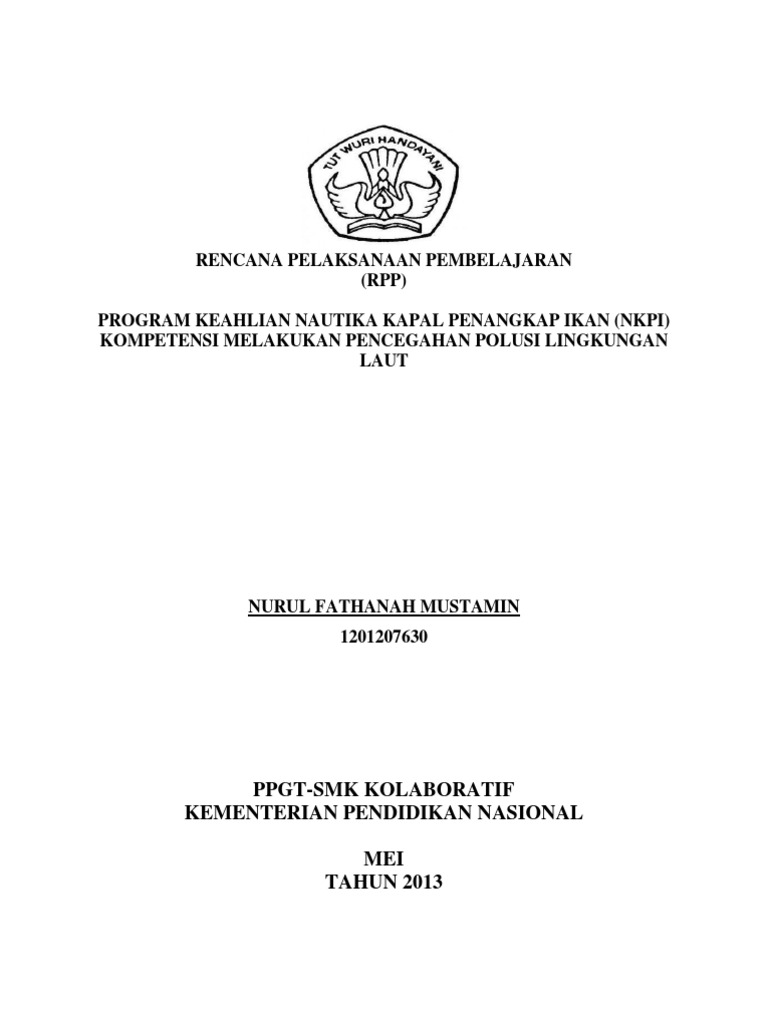 TUT WURI HANDAYANI

RENCANA PELAKSANAAN PEMBELAJARAN
(RPP)

PROGRAM KEAHLIAN NAUTIKA KAPAL PENANGKAP IKAN (NKPI)
KOMPETENSI MELAKUKAN PENCEGAHAN POLUSI LINGKUNGAN LAUT

NURUL FATHANAH MUSTAMIN
1201207630

PPGT-SMK KOLABORATIF
KEMENTERIAN PENDIDIKAN NASIONAL

MEI
TAHUN 2013